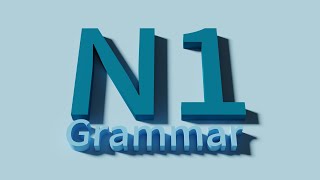 N1
Grammar